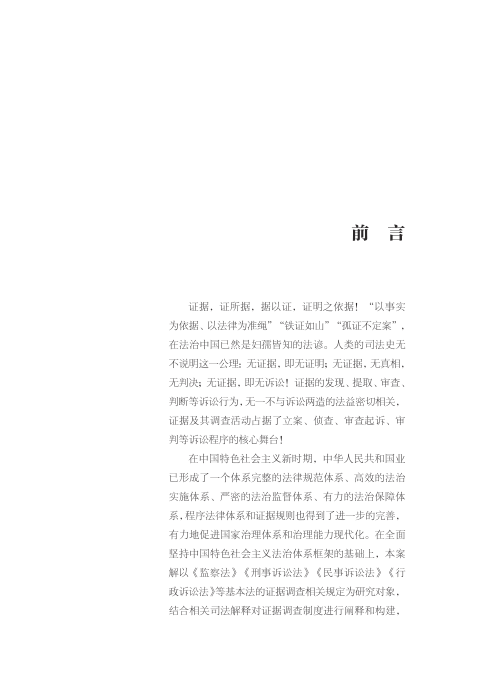 前　言

证据，证所据，据以证，证明之依据！“以事实为依据、以法律为准绳”“铁证如山”“孤证不定案”，在法治中国已然是妇孺皆知的法谚。人类的司法史无不说明这一公理：无证据，即无证明；无证据，无真相，无判决；无证据，即无诉讼！证据的发现、提取、审查、判断等诉讼行为，无一不与诉讼两造的法益密切相关，证据及其调查活动占据了立案、侦查、审查起诉、审判等诉讼程序的核心舞台！

在中国特色社会主义新时期，中华人民共和国业已形成了一个体系完整的法律规范体系、高效的法治实施体系、严密的法治监督体系、有力的法治保障体系，程序法律体系和证据规则也得到了进一步的完善，有力地促进国家治理体系和治理能力现代化。在全面坚持中国特色社会主义法治体系框架的基础上，本案解以《监察法》《刑事诉讼法》《民事诉讼法》《行政诉讼法》等基本法的证据调查相关规定为研究对象，结合相关司法解释对证据调查制度进行阐释和构建，